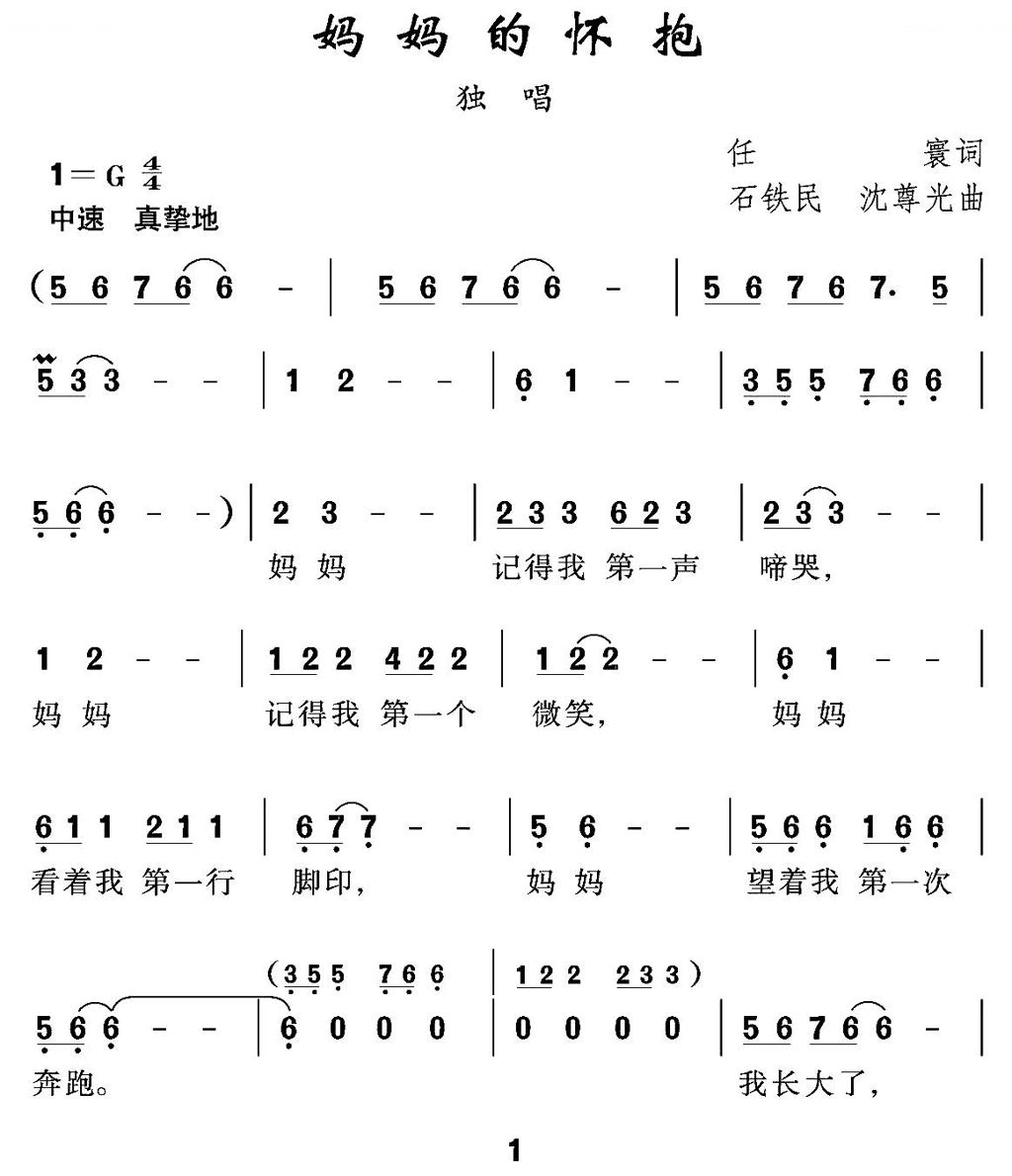 妈妈的怀抱

独唱

1＝G $\frac{4}{4}$
中速 真挚地

任 寰词
石铁民 沈尊光曲

(5 6 7 6 6 - | 5 6 7 6 6 - | 5 6 7 6 7· 5 |

5 3 3 - - | 1 2 - - | 6 1 - - | 3 5 5 7 6 6 |

5 6 6 - -) | 2 3 - - | 2 3 3 6 2 3 | 2 3 3 - - |
妈妈 记得我 第一声 啼哭，

1 2 - - | 1 2 2 4 2 2 | 1 2 2 - - | 6 1 - - |
妈妈 记得我 第一个 微笑， 妈妈

6 1 1 2 1 1 | 6 7 7 - - | 5 6 - - | 5 6 6 1 6 6 |
看着我 第一行 脚印， 妈妈 望着我 第一次

(3 5 5 7 6 6 | 1 2 2 2 3 3)
5 6 6 - - | 6 0 0 0 | 0 0 0 0 | 5 6 7 6 6 - |
奔跑。 我长大了，

1